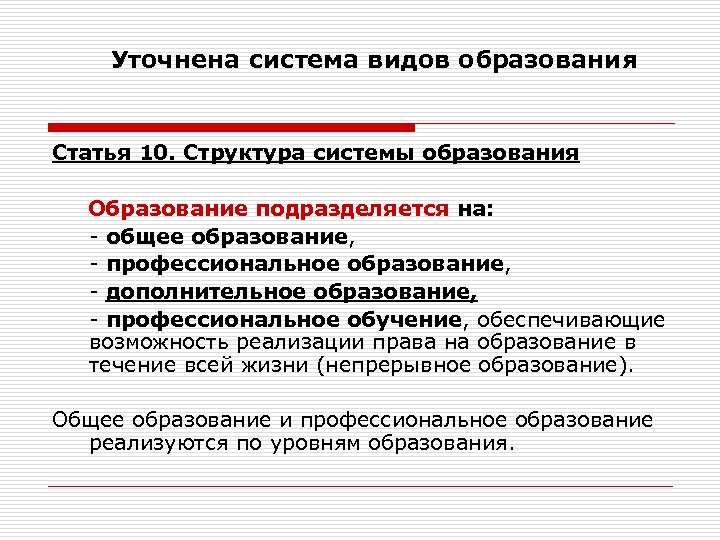 Уточнена система видов образования

Статья 10. Структура системы образования

Образование подразделяется на:
- общее образование,
- профессиональное образование,
- дополнительное образование,
- профессиональное обучение, обеспечивающие возможность реализации права на образование в течение всей жизни (непрерывное образование).

Общее образование и профессиональное образование реализуются по уровням образования.